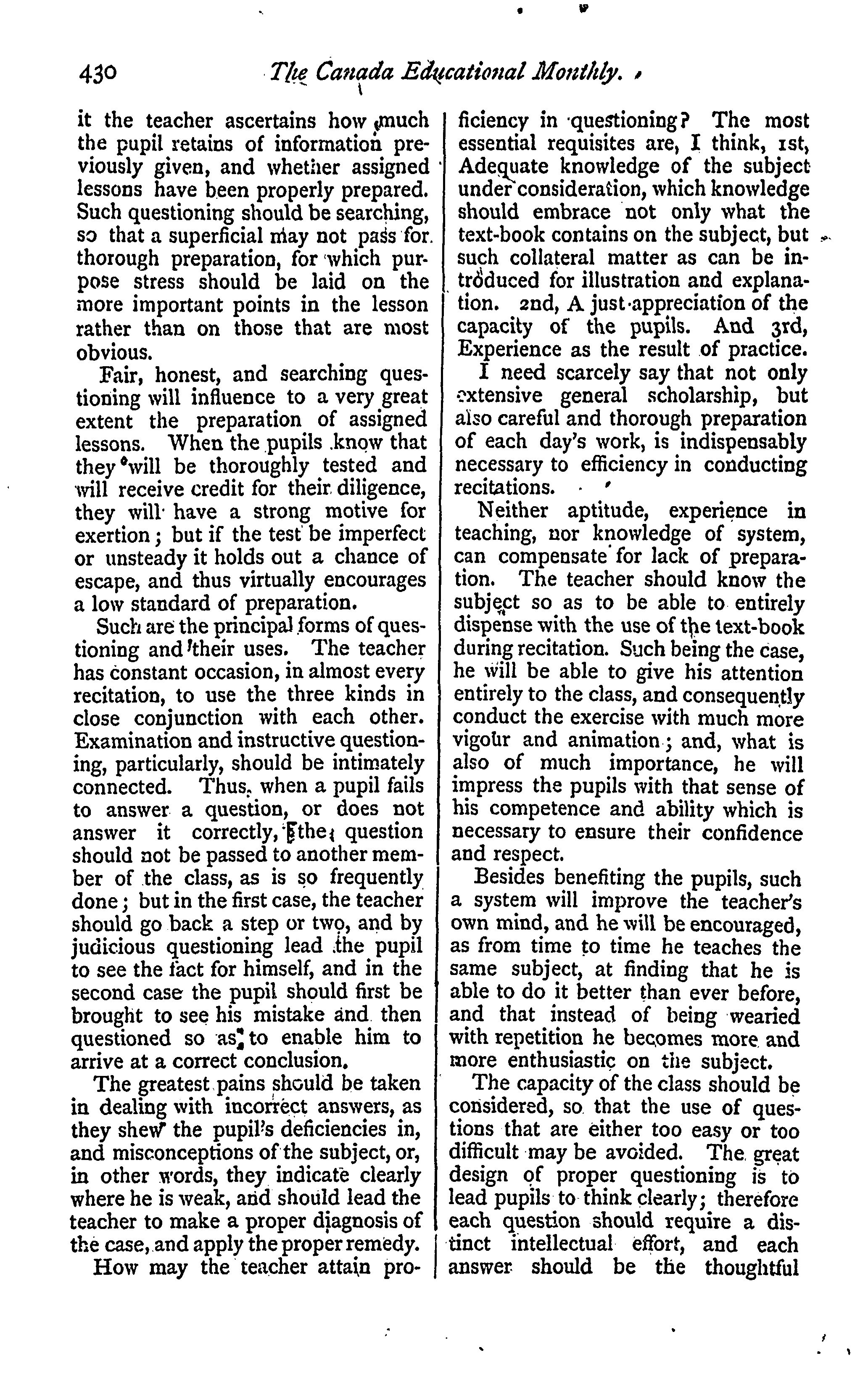 430 The Canada Educational Monthly.

it the teacher ascertains how much the pupil retains of information previously given, and whether assigned lessons have been properly prepared. Such questioning should be searching, so that a superficial may not pass for thorough preparation, for which purpose stress should be laid on the more important points in the lesson rather than on those that are most obvious.

Fair, honest, and searching questioning will influence to a very great extent the preparation of assigned lessons. When the pupils know that they will be thoroughly tested and will receive credit for their diligence, they will have a strong motive for exertion; but if the test be imperfect or unsteady it holds out a chance of escape, and thus virtually encourages a low standard of preparation.

Such are the principal forms of questioning and their uses. The teacher has constant occasion, in almost every recitation, to use the three kinds in close conjunction with each other. Examination and instructive questioning, particularly, should be intimately connected. Thus, when a pupil fails to answer a question, or does not answer it correctly, the question should not be passed to another member of the class, as is so frequently done; but in the first case, the teacher should go back a step or two, and by judicious questioning lead the pupil to see the fact for himself, and in the second case the pupil should first be brought to see his mistake and then questioned so as to enable him to arrive at a correct conclusion.

The greatest pains should be taken in dealing with incorrect answers, as they shew the pupil's deficiencies in, and misconceptions of the subject, or, in other words, they indicate clearly where he is weak, and should lead the teacher to make a proper diagnosis of the case, and apply the proper remedy.

How may the teacher attain proficiency in questioning? The most essential requisites are, I think, 1st, Adequate knowledge of the subject under consideration, which knowledge should embrace not only what the text-book contains on the subject, but such collateral matter as can be introduced for illustration and explanation. 2nd, A just appreciation of the capacity of the pupils. And 3rd, Experience as the result of practice.

I need scarcely say that not only extensive general scholarship, but also careful and thorough preparation of each day's work, is indispensably necessary to efficiency in conducting recitations.

Neither aptitude, experience in teaching, nor knowledge of system, can compensate for lack of preparation. The teacher should know the subject so as to be able to entirely dispense with the use of the text-book during recitation. Such being the case, he will be able to give his attention entirely to the class, and consequently conduct the exercise with much more vigour and animation; and, what is also of much importance, he will impress the pupils with that sense of his competence and ability which is necessary to ensure their confidence and respect.

Besides benefiting the pupils, such a system will improve the teacher's own mind, and he will be encouraged, as from time to time he teaches the same subject, at finding that he is able to do it better than ever before, and that instead of being wearied with repetition he becomes more and more enthusiastic on the subject.

The capacity of the class should be considered, so that the use of questions that are either too easy or too difficult may be avoided. The great design of proper questioning is to lead pupils to think clearly; therefore each question should require a distinct intellectual effort, and each answer should be the thoughtful